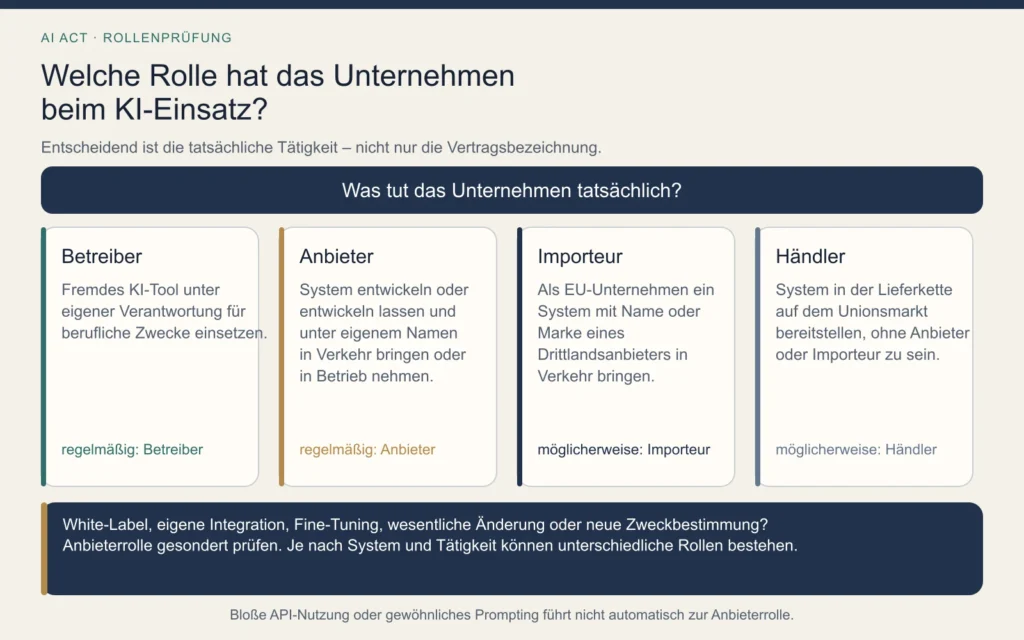 AI ACT · ROLLENPRÜFUNG

Welche Rolle hat das Unternehmen beim KI-Einsatz?

Entscheidend ist die tatsächliche Tätigkeit – nicht nur die Vertragsbezeichnung.

Was tut das Unternehmen tatsächlich?

Betreiber
Fremdes KI-Tool unter eigener Verantwortung für berufliche Zwecke einsetzen.
regelmäßig: Betreiber

Anbieter
System entwickeln oder entwickeln lassen und unter eigenem Namen in Verkehr bringen oder in Betrieb nehmen.
regelmäßig: Anbieter

Importeur
Als EU-Unternehmen ein System mit Name oder Marke eines Drittlandsanbieters in Verkehr bringen.
möglicherweise: Importeur

Händler
System in der Lieferkette auf dem Unionsmarkt bereitstellen, ohne Anbieter oder Importeur zu sein.
möglicherweise: Händler

White-Label, eigene Integration, Fine-Tuning, wesentliche Änderung oder neue Zweckbestimmung? Anbieterrolle gesondert prüfen. Je nach System und Tätigkeit können unterschiedliche Rollen bestehen.

Bloße API-Nutzung oder gewöhnliches Prompting führt nicht automatisch zur Anbieterrolle.